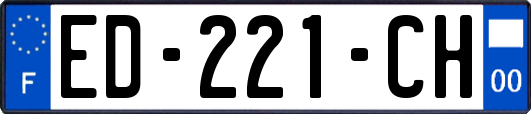 F

ED-221-CH

00